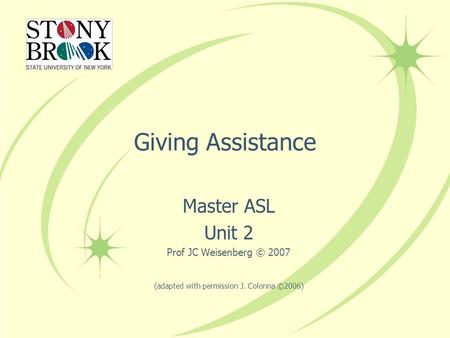 STONY BROOK
STATE UNIVERSITY OF NEW YORK

Giving Assistance

Master ASL
Unit 2
Prof JC Weisenberg © 2007

(adapted with permission J. Colonna ©2006)